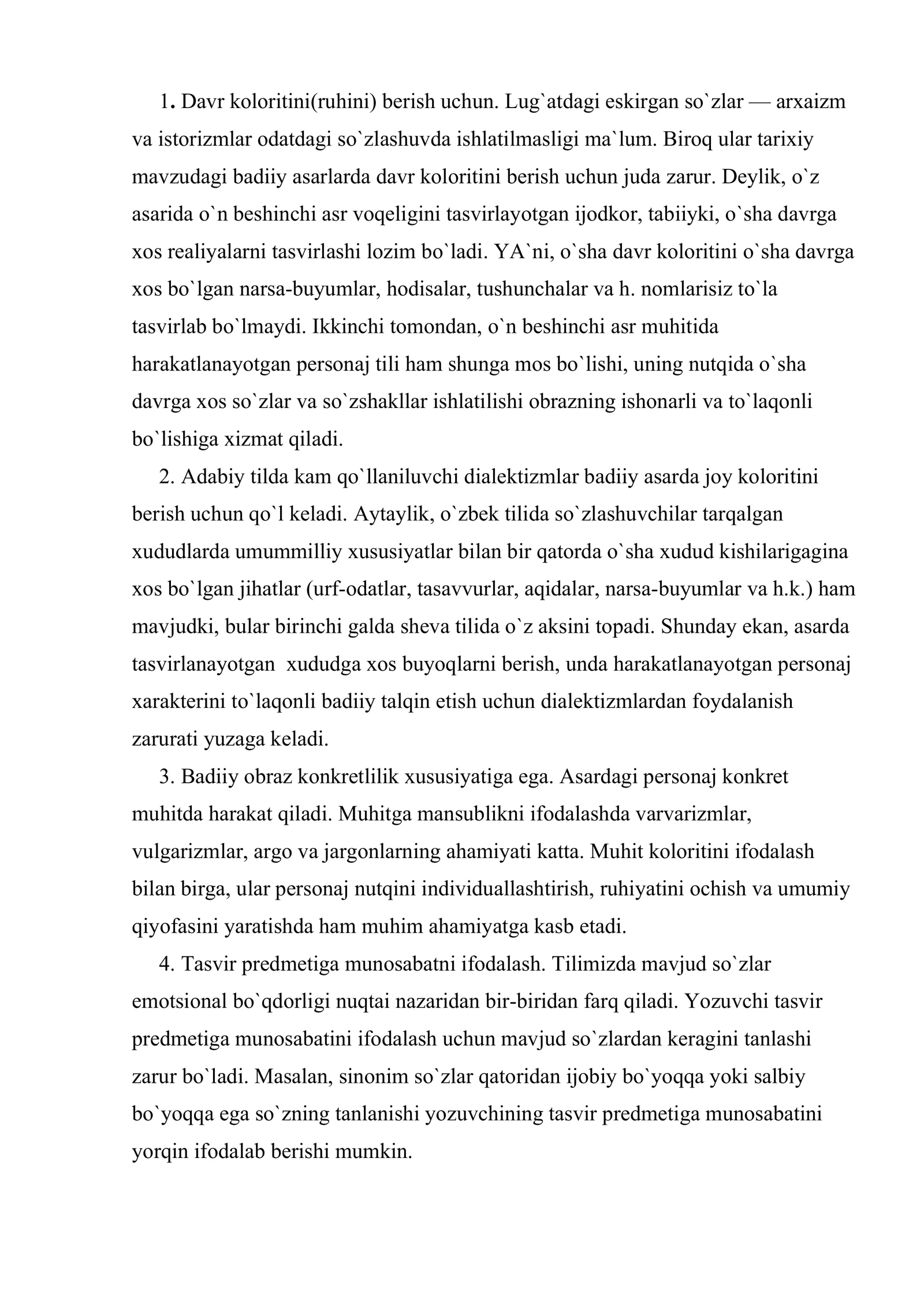 1. Davr koloritini(ruhini) berish uchun. Lug`atdagi eskirgan so`zlar — arxaizm va istorizmlar odatdagi so`zlashuvda ishlatilmasligi ma`lum. Biroq ular tarixiy mavzudagi badiiy asarlarda davr koloritini berish uchun juda zarur. Deylik, o`z asarida o`n beshinchi asr voqeligini tasvirlayotgan ijodkor, tabiiyki, o`sha davrga xos realiyalarni tasvirlashi lozim bo`ladi. YA`ni, o`sha davr koloritini o`sha davrga xos bo`lgan narsa-buyumlar, hodisalar, tushunchalar va h. nomlarisiz to`la tasvirlab bo`lmaydi. Ikkinchi tomondan, o`n beshinchi asr muhitida harakatlanayotgan personaj tili ham shunga mos bo`lishi, uning nutqida o`sha davrga xos so`zlar va so`zshakllar ishlatilishi obrazning ishonarli va to`laqonli bo`lishiga xizmat qiladi.

2. Adabiy tilda kam qo`llaniluvchi dialektizmlar badiiy asarda joy koloritini berish uchun qo`l keladi. Aytaylik, o`zbek tilida so`zlashuvchilar tarqalgan xududlarda umummilliy xususiyatlar bilan bir qatorda o`sha xudud kishilarigagina xos bo`lgan jihatlar (urf-odatlar, tasavvurlar, aqidalar, narsa-buyumlar va h.k.) ham mavjudki, bular birinchi galda sheva tilida o`z aksini topadi. Shunday ekan, asarda tasvirlanayotgan xududga xos buyoqlarni berish, unda harakatlanayotgan personaj xarakterini to`laqonli badiiy talqin etish uchun dialektizmlardan foydalanish zarurati yuzaga keladi.

3. Badiiy obraz konkretlilik xususiyatiga ega. Asardagi personaj konkret muhitda harakat qiladi. Muhitga mansublikni ifodalashda varvarizmlar, vulgarizmlar, argo va jargonlarning ahamiyati katta. Muhit koloritini ifodalash bilan birga, ular personaj nutqini individuallashtirish, ruhiyatini ochish va umumiy qiyofasini yaratishda ham muhim ahamiyatga kasb etadi.

4. Tasvir predmetiga munosabatni ifodalash. Tilimizda mavjud so`zlar emotsional bo`qdorligi nuqtai nazaridan bir-biridan farq qiladi. Yozuvchi tasvir predmetiga munosabatini ifodalash uchun mavjud so`zlardan keragini tanlashi zarur bo`ladi. Masalan, sinonim so`zlar qatoridan ijobiy bo`yoqqa yoki salbiy bo`yoqqa ega so`zning tanlanishi yozuvchining tasvir predmetiga munosabatini yorqin ifodalab berishi mumkin.